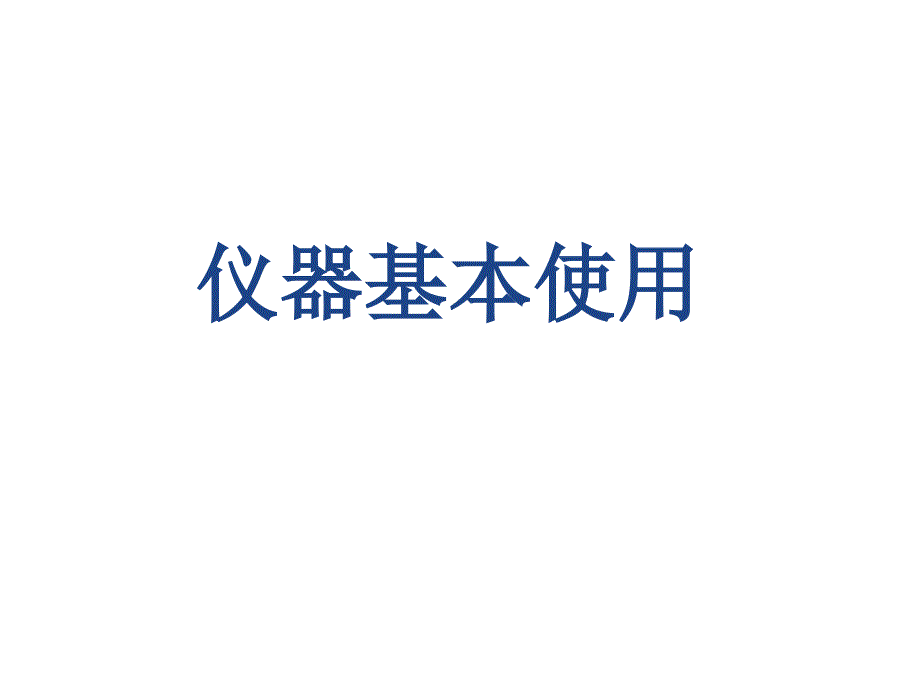 仪器基本使用